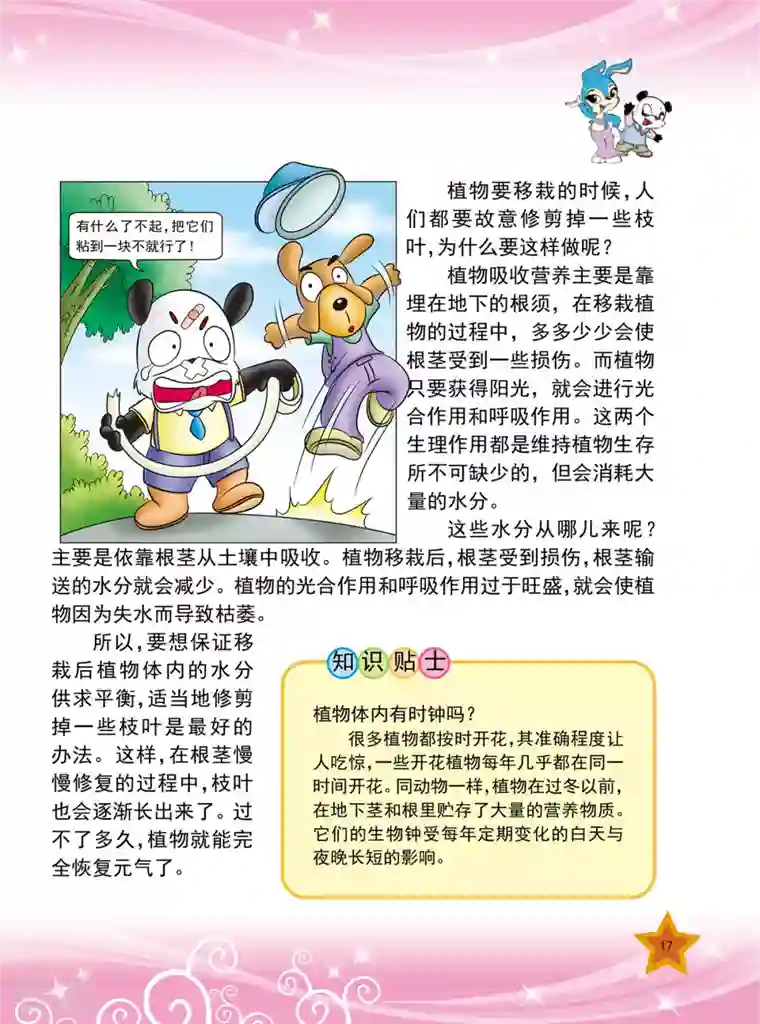 有什么了不起，把它们粘到一块不就行了！

植物要移栽的时候，人们都要故意修剪掉一些枝叶，为什么要这样做呢？

植物吸收营养主要是靠埋在地下的根须，在移栽植物的过程中，多多少少会使根茎受到一些损伤。而植物只要获得阳光，就会进行光合作用和呼吸作用。这两个生理作用都是维持植物生存所不可缺少的，但会消耗大量的水分。

这些水分从哪儿来呢？主要是依靠根茎从土壤中吸收。植物移栽后，根茎受到损伤，根茎输送的水分就会减少。植物的光合作用和呼吸作用过于旺盛，就会使植物因为失水而导致枯萎。

所以，要想保证移栽后植物体内的水分供求平衡，适当地修剪掉一些枝叶是最好的办法。这样，在根茎慢慢修复的过程中，枝叶也会逐渐长出来了。过不了多久，植物就能完全恢复元气了。

知识贴士

植物体内有时钟吗？

很多植物都按时开花，其准确程度让人吃惊，一些开花植物每年几乎都在同一时间开花。同动物一样，植物在过冬以前，在地下茎和根里贮存了大量的营养物质。它们的生物钟受每年定期变化的白天与夜晚长短的影响。

17